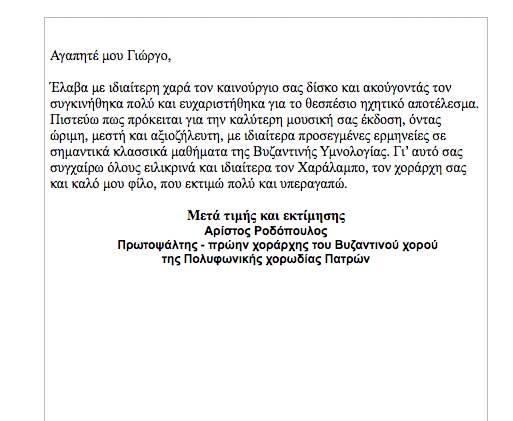 Αγαπητέ μου Γιώργο,

Έλαβα με ιδιαίτερη χαρά τον καινούργιο σας δίσκο και ακούγοντάς τον συγκινήθηκα πολύ και ευχαριστήθηκα για το θεσπέσιο ηχητικό αποτέλεσμα. Πιστεύω πως πρόκειται για την καλύτερη μουσική σας έκδοση, όντας ώριμη, μεστή και αξιοζήλευτη, με ιδιαίτερα προσεγμένες ερμηνείες σε σημαντικά κλασσικά μαθήματα της Βυζαντινής Υμνολογίας. Γι' αυτό σας συγχαίρω όλους ειλικρινά και ιδιαίτερα τον Χαράλαμπο, τον χοράρχη σας και καλό μου φίλο, που εκτιμώ πολύ και υπεραγαπώ.

Μετά τιμής και εκτίμησης
Αρίστος Ροδόπουλος
Πρωτοψάλτης - πρώην χοράρχης του Βυζαντινού χορού
της Πολυφωνικής χορωδίας Πατρών